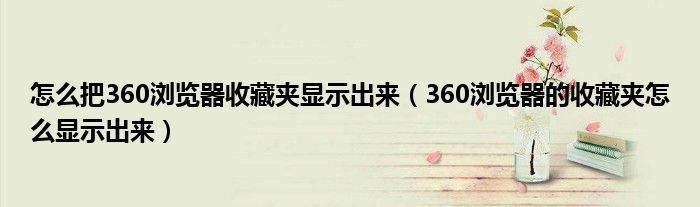 怎么把360浏览器收藏夹显示出来（360浏览器的收藏夹怎么显示出来）